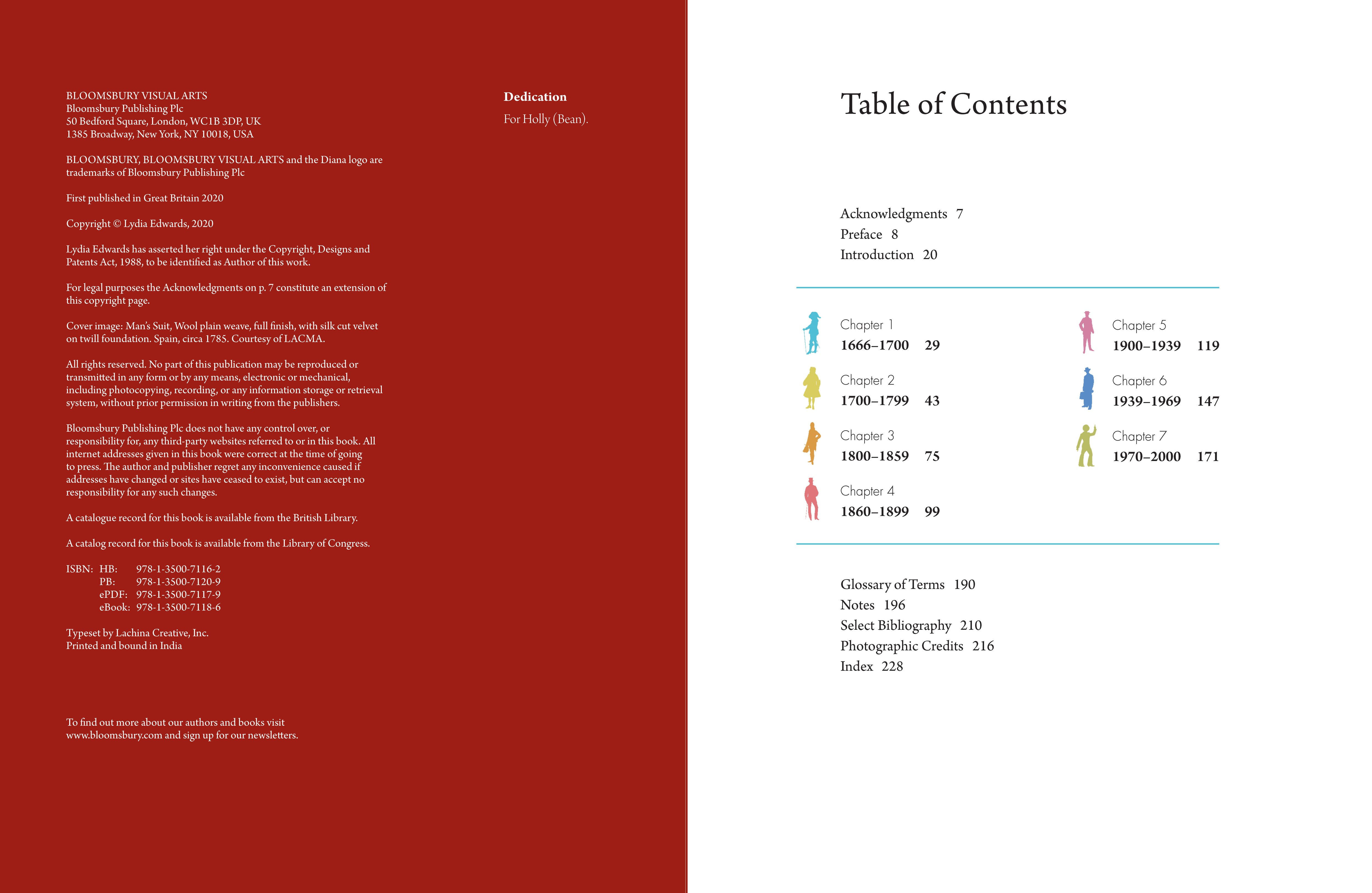 BLOOMSBURY VISUAL ARTS
Bloomsbury Publishing Plc
50 Bedford Square, London, WC1B 3DP, UK
1385 Broadway, New York, NY 10018, USA

BLOOMSBURY, BLOOMSBURY VISUAL ARTS and the Diana logo are trademarks of Bloomsbury Publishing Plc

First published in Great Britain 2020

Copyright © Lydia Edwards, 2020

Lydia Edwards has asserted her right under the Copyright, Designs and Patents Act, 1988, to be identified as Author of this work.

For legal purposes the Acknowledgments on p. 7 constitute an extension of this copyright page.

Cover image: Man's Suit, Wool plain weave, full finish, with silk cut velvet on twill foundation. Spain, circa 1785. Courtesy of LACMA.

All rights reserved. No part of this publication may be reproduced or transmitted in any form or by any means, electronic or mechanical, including photocopying, recording, or any information storage or retrieval system, without prior permission in writing from the publishers.

Bloomsbury Publishing Plc does not have any control over, or responsibility for, any third-party websites referred to or in this book. All internet addresses given in this book were correct at the time of going to press. The author and publisher regret any inconvenience caused if addresses have changed or sites have ceased to exist, but can accept no responsibility for any such changes.

A catalogue record for this book is available from the British Library.

A catalog record for this book is available from the Library of Congress.

ISBN: HB: 978-1-3500-7116-2
PB: 978-1-3500-7120-9
ePDF: 978-1-3500-7117-9
eBook: 978-1-3500-7118-6

Typeset by Lachina Creative, Inc.
Printed and bound in India

To find out more about our authors and books visit www.bloomsbury.com and sign up for our newsletters.

Dedication

For Holly (Bean).

Table of Contents

Acknowledgments 7
Preface 8
Introduction 20

Chapter 1
1666–1700 29

Chapter 2
1700–1799 43

Chapter 3
1800–1859 75

Chapter 4
1860–1899 99

Chapter 5
1900–1939 119

Chapter 6
1939–1969 147

Chapter 7
1970–2000 171

Glossary of Terms 190
Notes 196
Select Bibliography 210
Photographic Credits 216
Index 228